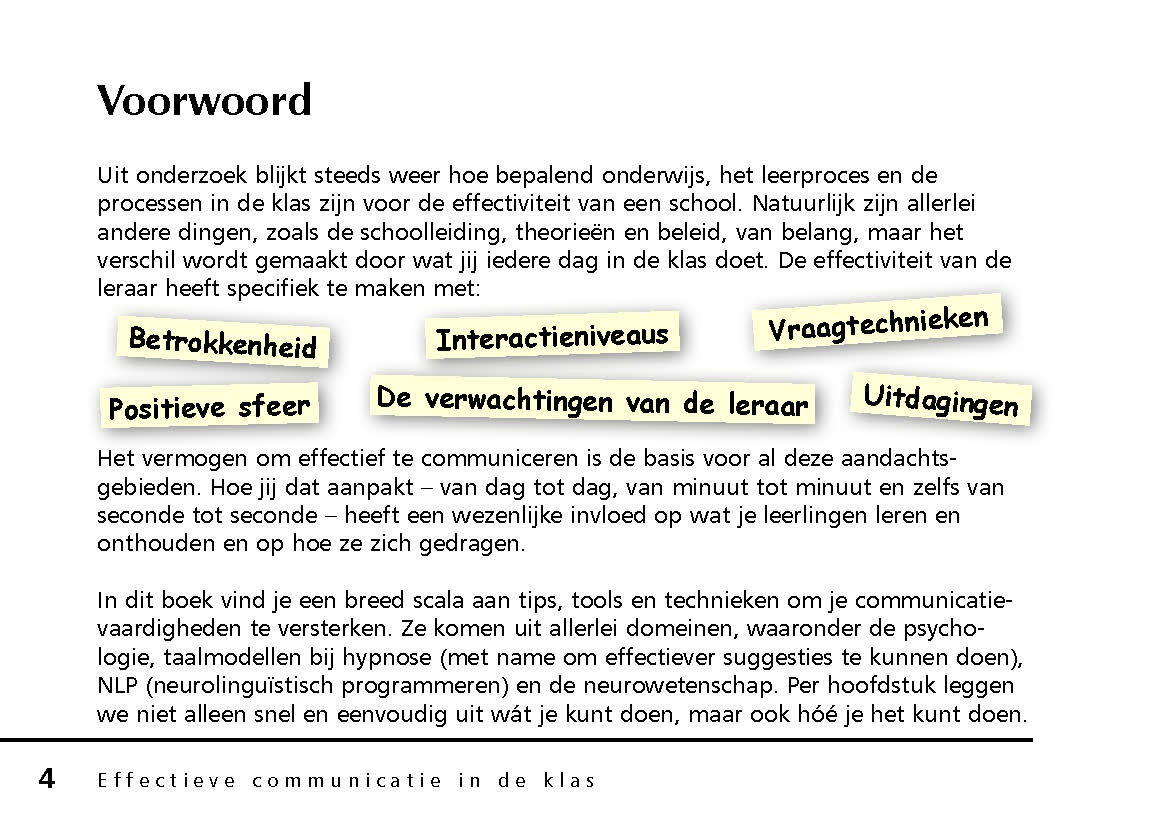 Voorwoord

Uit onderzoek blijkt steeds weer hoe bepalend onderwijs, het leerproces en de processen in de klas zijn voor de effectiviteit van een school. Natuurlijk zijn allerlei andere dingen, zoals de schoolleiding, theorieën en beleid, van belang, maar het verschil wordt gemaakt door wat jij iedere dag in de klas doet. De effectiviteit van de leraar heeft specifiek te maken met:

Betrokkenheid

Interactieniveaus

Vraagtechnieken

Positieve sfeer

De verwachtingen van de leraar

Uitdagingen

Het vermogen om effectief te communiceren is de basis voor al deze aandachtsgebieden. Hoe jij dat aanpakt – van dag tot dag, van minuut tot minuut en zelfs van seconde tot seconde – heeft een wezenlijke invloed op wat je leerlingen leren en onthouden en op hoe ze zich gedragen.

In dit boek vind je een breed scala aan tips, tools en technieken om je communicatievaardigheden te versterken. Ze komen uit allerlei domeinen, waaronder de psychologie, taalmodellen bij hypnose (met name om effectiever suggesties te kunnen doen), NLP (neurolinguïstisch programmeren) en de neurowetenschap. Per hoofdstuk leggen we niet alleen snel en eenvoudig uit wát je kunt doen, maar ook hóé je het kunt doen.

4 Effectieve communicatie in de klas